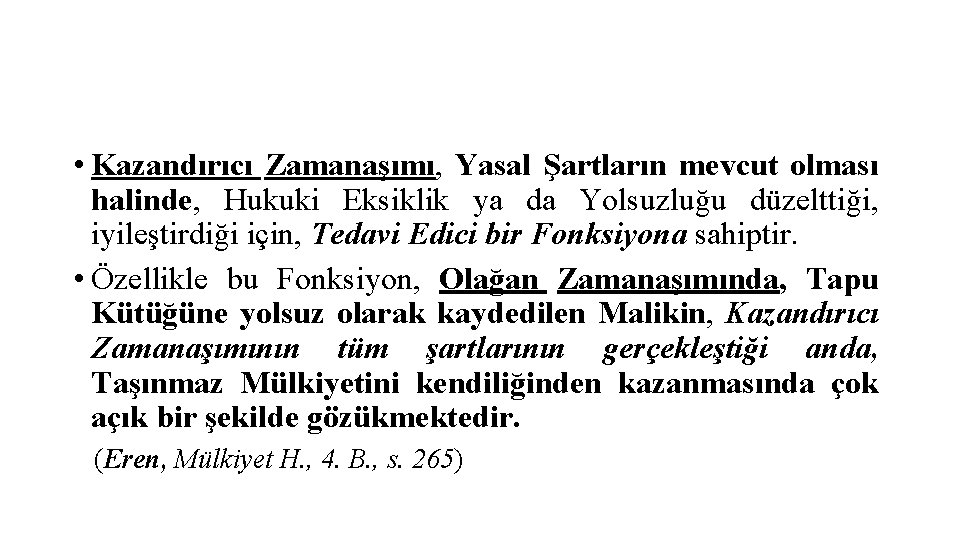 • Kazandırıcı Zamanaşımı, Yasal Şartların mevcut olması halinde, Hukuki Eksiklik ya da Yolsuzluğu düzelttiği, iyileştirdiği için, Tedavi Edici bir Fonksiyona sahiptir.

• Özellikle bu Fonksiyon, Olağan Zamanaşımında, Tapu Kütüğüne yolsuz olarak kaydedilen Malikin, Kazandırıcı Zamanaşımının tüm şartlarının gerçekleştiği anda, Taşınmaz Mülkiyetini kendiliğinden kazanmasında çok açık bir şekilde gözükmektedir.

(Eren, Mülkiyet H., 4. B., s. 265)